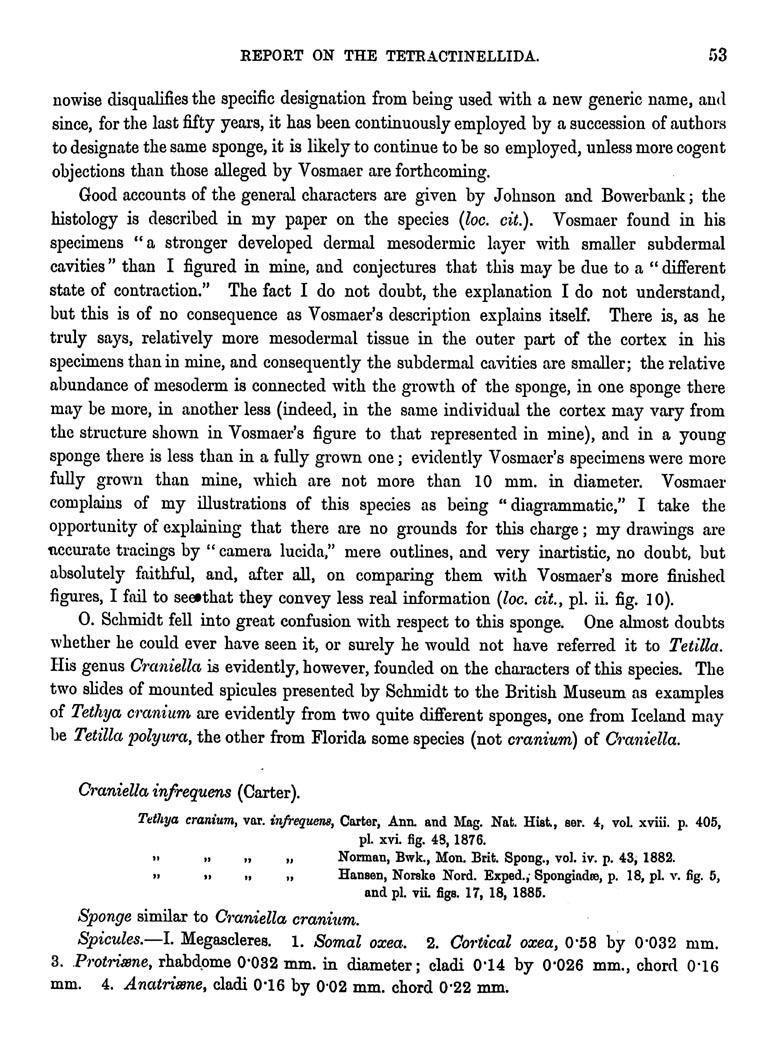 REPORT ON THE TETRACTINELLIDA. 53

nowise disqualifies the specific designation from being used with a new generic name, and since, for the last fifty years, it has been continuously employed by a succession of authors to designate the same sponge, it is likely to continue to be so employed, unless more cogent objections than those alleged by Vosmaer are forthcoming.

Good accounts of the general characters are given by Johnson and Bowerbank; the histology is described in my paper on the species (loc. cit.). Vosmaer found in his specimens "a stronger developed dermal mesodermic layer with smaller subdermal cavities" than I figured in mine, and conjectures that this may be due to a "different state of contraction." The fact I do not doubt, the explanation I do not understand, but this is of no consequence as Vosmaer's description explains itself. There is, as he truly says, relatively more mesodermal tissue in the outer part of the cortex in his specimens than in mine, and consequently the subdermal cavities are smaller; the relative abundance of mesoderm is connected with the growth of the sponge, in one sponge there may be more, in another less (indeed, in the same individual the cortex may vary from the structure shown in Vosmaer's figure to that represented in mine), and in a young sponge there is less than in a fully grown one; evidently Vosmaer's specimens were more fully grown than mine, which are not more than 10 mm. in diameter. Vosmaer complains of my illustrations of this species as being "diagrammatic," I take the opportunity of explaining that there are no grounds for this charge; my drawings are accurate tracings by "camera lucida," mere outlines, and very inartistic, no doubt, but absolutely faithful, and, after all, on comparing them with Vosmaer's more finished figures, I fail to see that they convey less real information (loc. cit., pl. ii. fig. 10).

O. Schmidt fell into great confusion with respect to this sponge. One almost doubts whether he could ever have seen it, or surely he would not have referred it to Tetilla. His genus Craniella is evidently, however, founded on the characters of this species. The two slides of mounted spicules presented by Schmidt to the British Museum as examples of Tethya cranium are evidently from two quite different sponges, one from Iceland may be Tetilla polyura, the other from Florida some species (not cranium) of Craniella.

Craniella infrequens (Carter).

Tethya cranium, var. infrequens, Carter, Ann. and Mag. Nat. Hist., ser. 4, vol. xviii. p. 405, pl. xvi. fig. 48, 1876.
" " " " Norman, Bwk., Mon. Brit. Spong., vol. iv. p. 43, 1882.
" " " " Hansen, Norske Nord. Exped., Spongiadæ, p. 18, pl. v. fig. 5, and pl. vii. figs. 17, 18, 1885.

Sponge similar to Craniella cranium.

Spicules.—I. Megascleres. 1. Somal oxea. 2. Cortical oxea, 0·58 by 0·032 mm. 3. Protriæne, rhabdome 0·032 mm. in diameter; cladi 0·14 by 0·026 mm., chord 0·16 mm. 4. Anatriæne, cladi 0·16 by 0·02 mm. chord 0·22 mm.